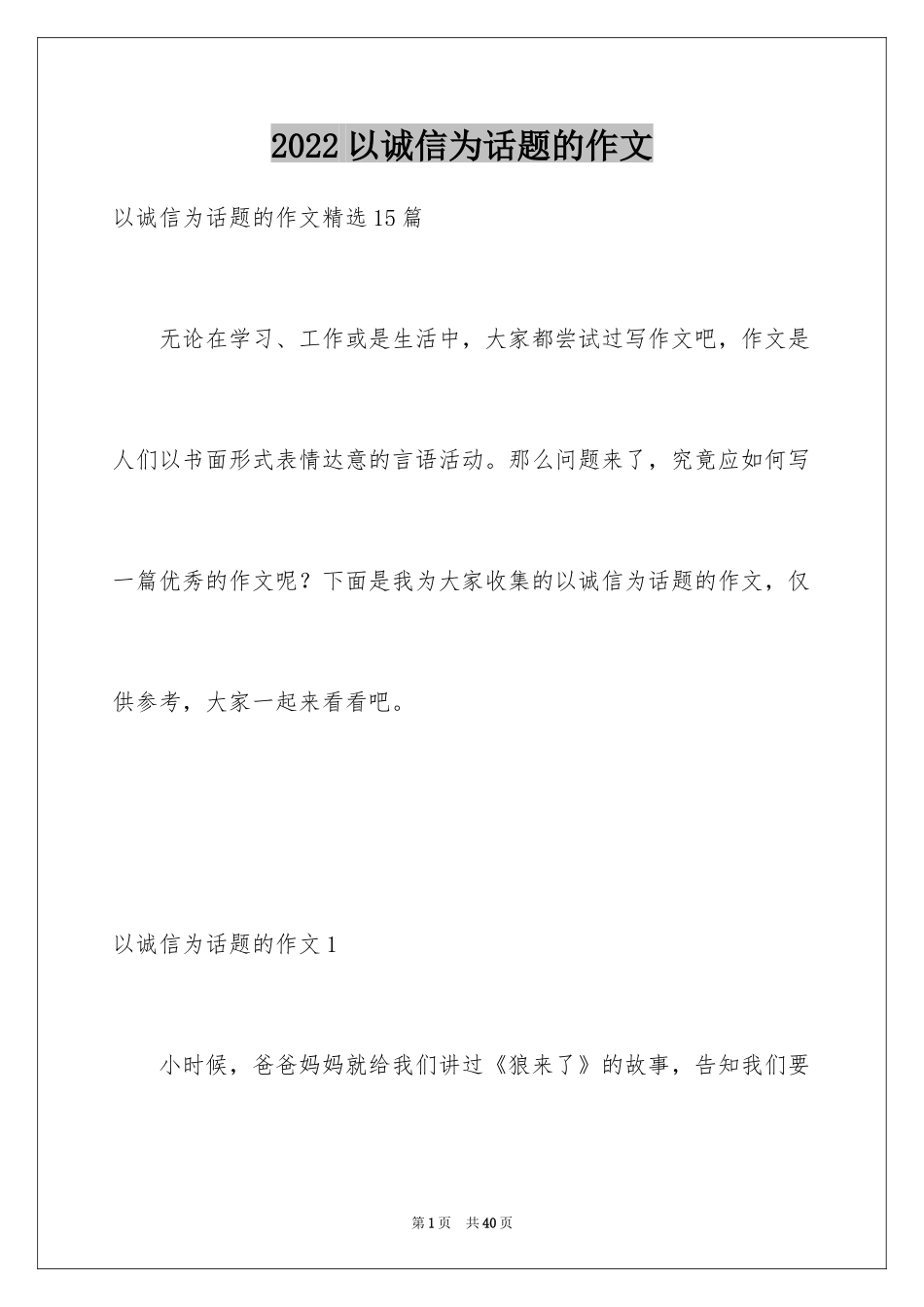 2022 以诚信为话题的作文

以诚信为话题的作文精选 15 篇

无论在学习、工作或是生活中，大家都尝试过写作文吧，作文是人们以书面形式表情达意的言语活动。那么问题来了，究竟应如何写一篇优秀的作文呢？下面是我为大家收集的以诚信为话题的作文，仅供参考，大家一起来看看吧。

以诚信为话题的作文 1

小时候，爸爸妈妈就给我们讲过《狼来了》的故事，告知我们要

第 1 页 共 40 页